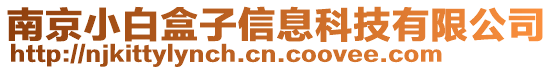 南京小白盒子信息科技有限公司
http://njkittylynch.cn.coovee.com